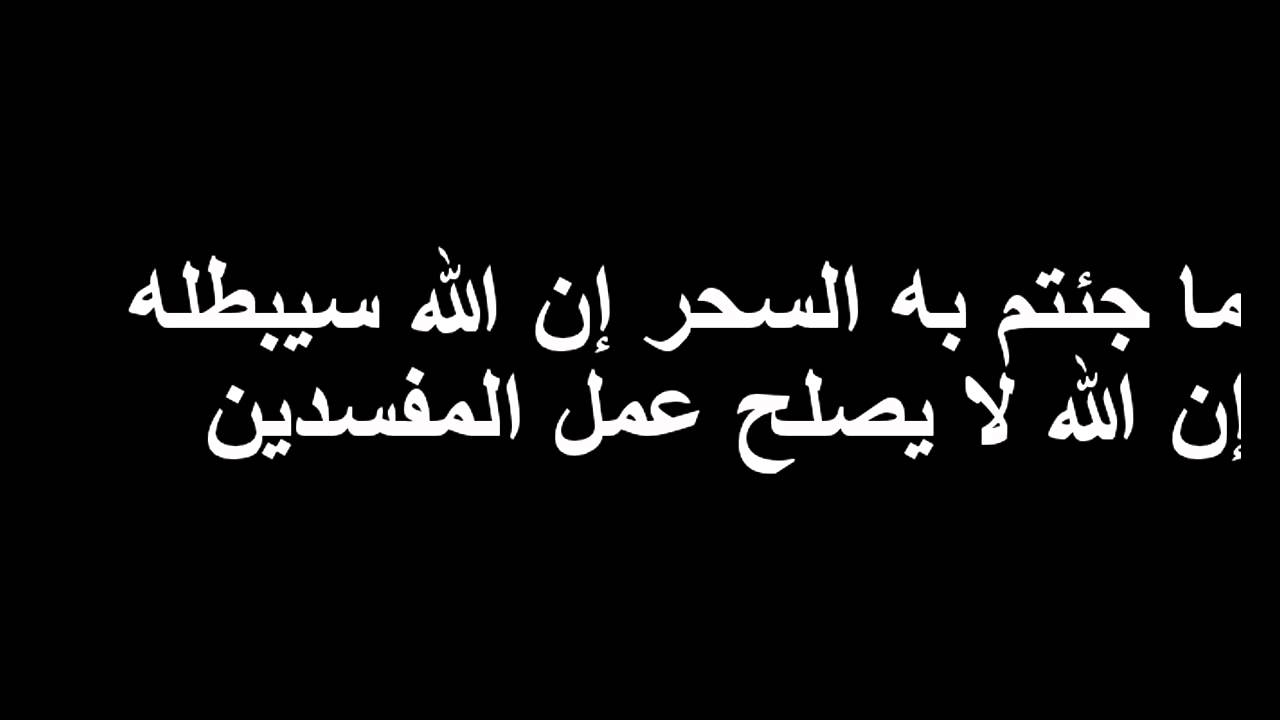 ما جئتم به السحر إن الله سيبطله
إن الله لا يصلح عمل المفسدين